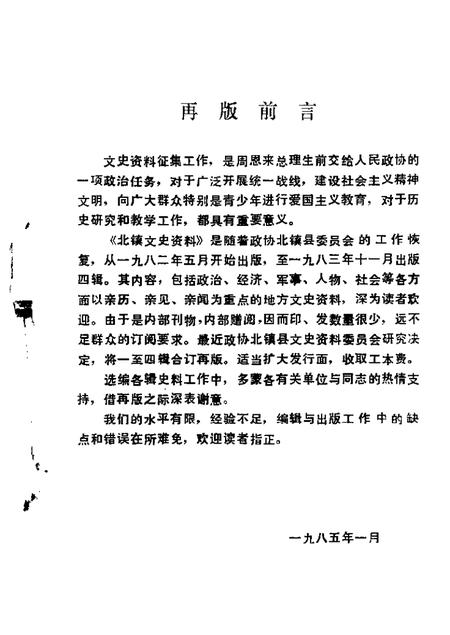 再版前言

文史资料征集工作，是周恩来总理生前交给人民政协的一项政治任务，对于广泛开展统一战线，建设社会主义精神文明，向广大群众特别是青少年进行爱国主义教育，对于历史研究和教学工作，都具有重要意义。

《北镇文史资料》是随着政协北镇县委员会的工作恢复，从一九八二年五月开始出版，至一九八三年十一月出版四辑。其内容，包括政治、经济、军事、人物、社会等各方面以亲历、亲见、亲闻为重点的地方文史资料，深为读者欢迎。由于是内部刊物，内部赠阅，因而印、发数量很少，远不足群众的订阅要求。最近政协北镇县文史资料委员会研究决定，将一至四辑合订再版。适当扩大发行面，收取工本费。

选编各辑史料工作中，多蒙各有关单位与同志的热情支持，借再版之际深表谢意。

我们的水平有限，经验不足，编辑与出版工作中的缺点和错误在所难免，欢迎读者指正。

一九八五年一月